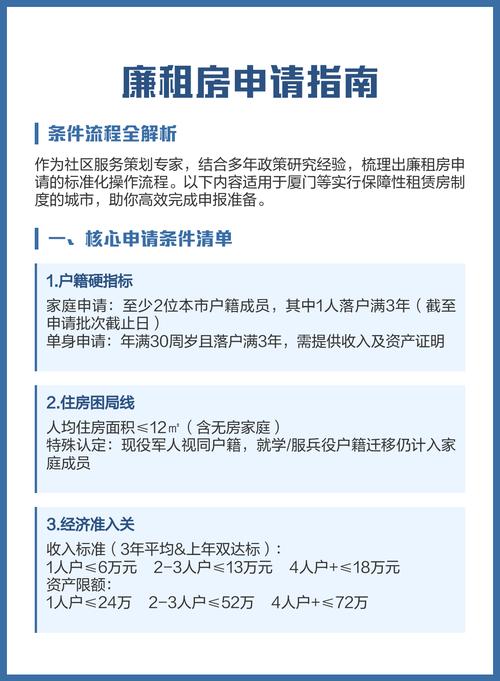 廉租房申请指南

条件流程全解析

作为社区服务策划专家，结合多年政策研究经验，梳理出廉租房申请的标准化操作流程。以下内容适用于厦门等实行保障性租赁房制度的城市，助你高效完成申报准备。

一、核心申请条件清单

1.户籍硬指标

家庭申请：至少2位本市户籍成员，其中1人落户满3年（截至申请批次截止日）
单身申请：年满30周岁且落户满3年，需提供收入及资产证明

2.住房困局线

人均住房面积≤12㎡（含无房家庭）
特殊认定：现役军人视同户籍，就学/服兵役户籍迁移仍计入家庭成员

3.经济准入关

收入标准（3年平均&上年双达标）：
1人户≤6万元　2-3人户≤13万元　4人户+≤18万元
资产限额：
1人户≤24万　2-3人户≤52万　4人户+≤72万